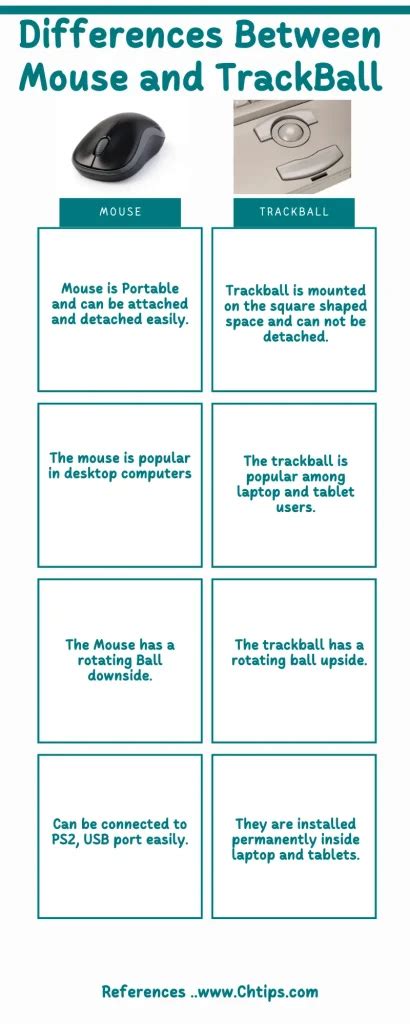 Differences Between Mouse and TrackBall

| MOUSE | TRACKBALL |
|---|---|
| Mouse is Portable and can be attached and detached easily. | Trackball is mounted on the square shaped space and can not be detached. |
| The mouse is popular in desktop computers | The trackball is popular among laptop and tablet users. |
| The Mouse has a rotating Ball downside. | The trackball has a rotating ball upside. |
| Can be connected to PS2, USB port easily. | They are installed permanently inside laptop and tablets. |

References ..www.Chtips.com